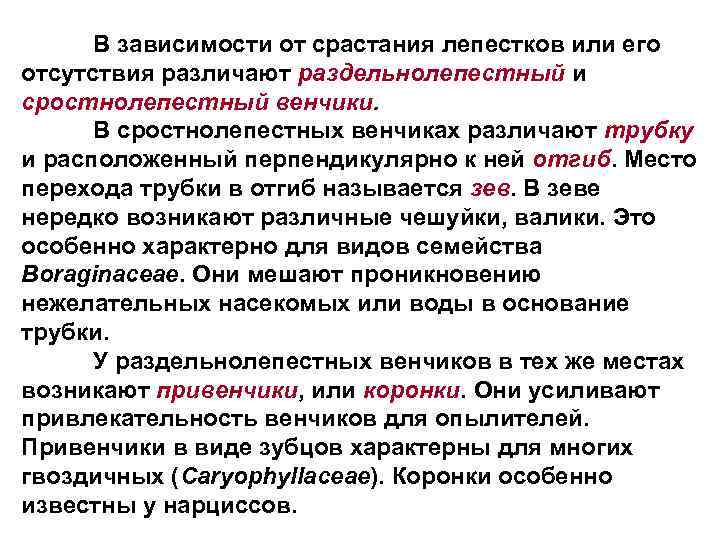 В зависимости от срастания лепестков или его отсутствия различают раздельнолепестный и сростнолепестный венчики.

В сростнолепестных венчиках различают трубку и расположенный перпендикулярно к ней отгиб. Место перехода трубки в отгиб называется зев. В зеве нередко возникают различные чешуйки, валики. Это особенно характерно для видов семейства Boraginaceae. Они мешают проникновению нежелательных насекомых или воды в основание трубки.

У раздельнолепестных венчиков в тех же местах возникают привенчики, или коронки. Они усиливают привлекательность венчиков для опылителей. Привенчики в виде зубцов характерны для многих гвоздичных (Caryophyllaceae). Коронки особенно известны у нарциссов.